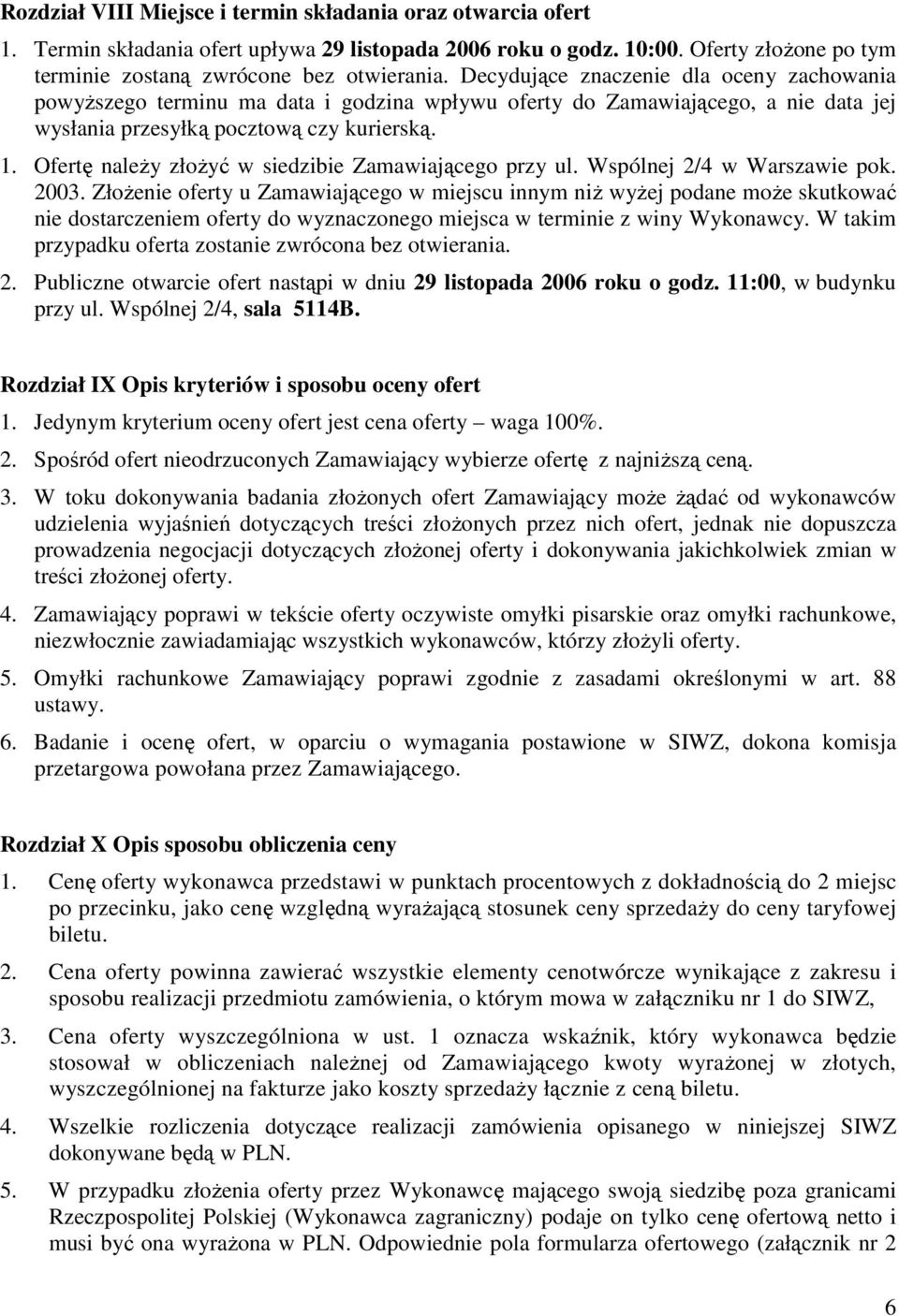 Rozdział VIII Miejsce i termin składania oraz otwarcia ofert

1. Termin składania ofert upływa 29 listopada 2006 roku o godz. 10:00. Oferty złożone po tym terminie zostaną zwrócone bez otwierania. Decydujące znaczenie dla oceny zachowania powyższego terminu ma data i godzina wpływu oferty do Zamawiającego, a nie data jej wysłania przesyłką pocztową czy kurierską.

1. Ofertę należy złożyć w siedzibie Zamawiającego przy ul. Wspólnej 2/4 w Warszawie pok. 2003. Złożenie oferty u Zamawiającego w miejscu innym niż wyżej podane może skutkować nie dostarczeniem oferty do wyznaczonego miejsca w terminie z winy Wykonawcy. W takim przypadku oferta zostanie zwrócona bez otwierania.

2. Publiczne otwarcie ofert nastąpi w dniu 29 listopada 2006 roku o godz. 11:00, w budynku przy ul. Wspólnej 2/4, sala 5114B.

Rozdział IX Opis kryteriów i sposobu oceny ofert

1. Jedynym kryterium oceny ofert jest cena oferty – waga 100%.

2. Spośród ofert nieodrzuconych Zamawiający wybierze ofertę z najniższą ceną.

3. W toku dokonywania badania złożonych ofert Zamawiający może żądać od wykonawców udzielenia wyjaśnień dotyczących treści złożonych przez nich ofert, jednak nie dopuszcza prowadzenia negocjacji dotyczących złożonej oferty i dokonywania jakichkolwiek zmian w treści złożonej oferty.

4. Zamawiający poprawi w tekście oferty oczywiste omyłki pisarskie oraz omyłki rachunkowe, niezwłocznie zawiadamiając wszystkich wykonawców, którzy złożyli oferty.

5. Omyłki rachunkowe Zamawiający poprawi zgodnie z zasadami określonymi w art. 88 ustawy.

6. Badanie i ocenę ofert, w oparciu o wymagania postawione w SIWZ, dokona komisja przetargowa powołana przez Zamawiającego.

Rozdział X Opis sposobu obliczenia ceny

1. Cenę oferty wykonawca przedstawi w punktach procentowych z dokładnością do 2 miejsc po przecinku, jako cenę względną wyrażającą stosunek ceny sprzedaży do ceny taryfowej biletu.

2. Cena oferty powinna zawierać wszystkie elementy cenotwórcze wynikające z zakresu i sposobu realizacji przedmiotu zamówienia, o którym mowa w załączniku nr 1 do SIWZ,

3. Cena oferty wyszczególniona w ust. 1 oznacza wskaźnik, który wykonawca będzie stosował w obliczeniach należnej od Zamawiającego kwoty wyrażonej w złotych, wyszczególnionej na fakturze jako koszty sprzedaży łącznie z ceną biletu.

4. Wszelkie rozliczenia dotyczące realizacji zamówienia opisanego w niniejszej SIWZ dokonywane będą w PLN.

5. W przypadku złożenia oferty przez Wykonawcę mającego swoją siedzibę poza granicami Rzeczpospolitej Polskiej (Wykonawca zagraniczny) podaje on tylko cenę ofertową netto i musi być ona wyrażona w PLN. Odpowiednie pola formularza ofertowego (załącznik nr 2

6